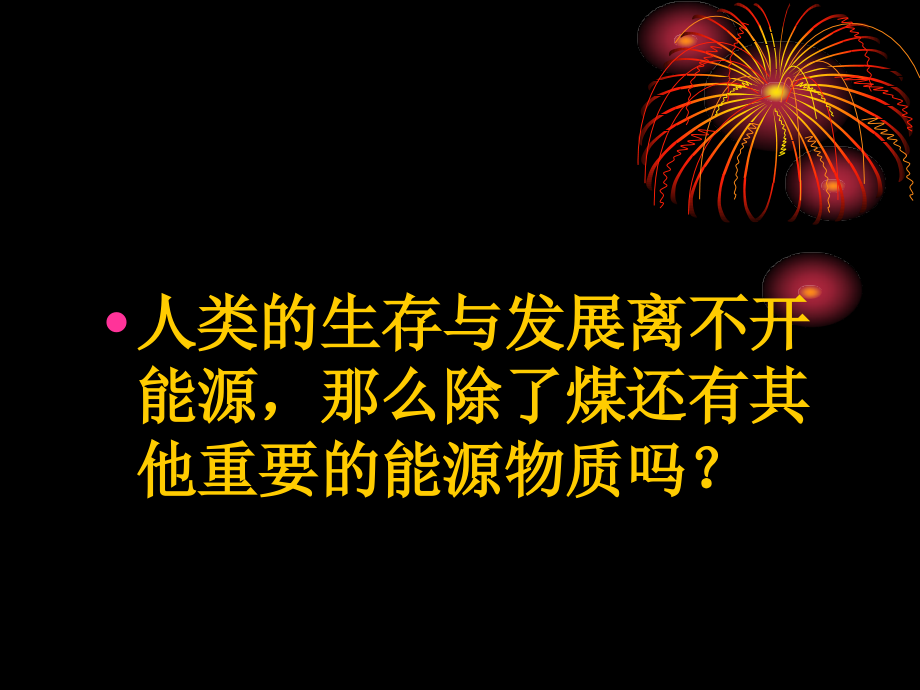 • 人类的生存与发展离不开能源，那么除了煤还有其他重要的能源物质吗？